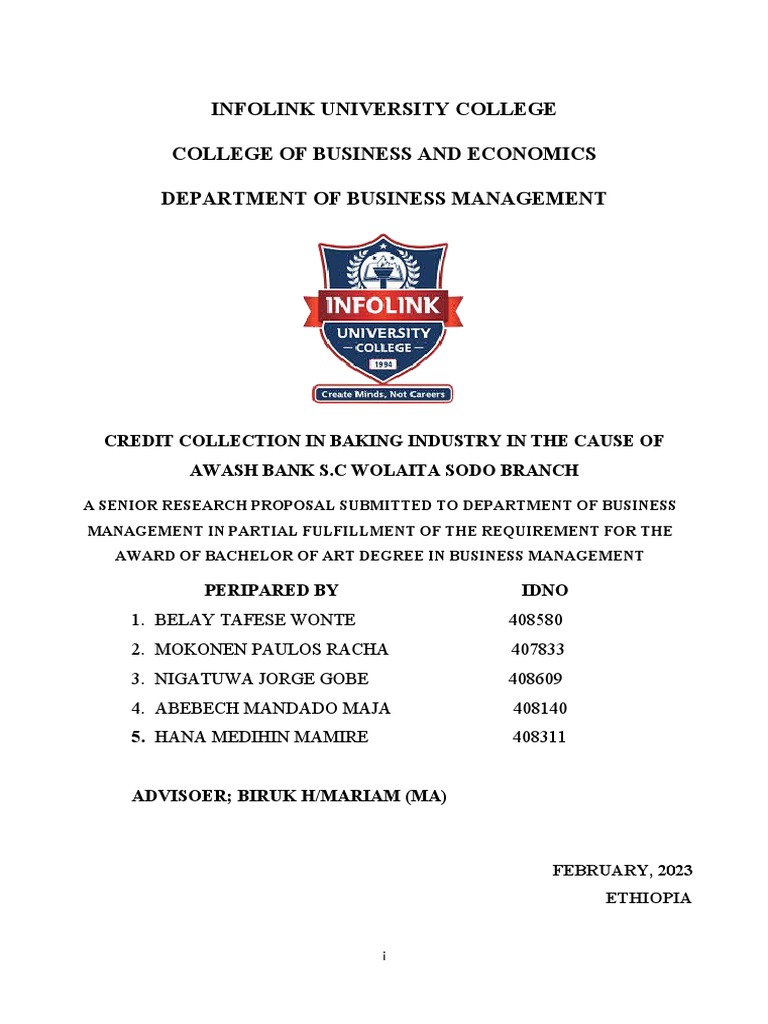 INFOLINK UNIVERSITY COLLEGE

COLLEGE OF BUSINESS AND ECONOMICS

DEPARTMENT OF BUSINESS MANAGEMENT

INFOLINK
UNIVERSITY
— COLLEGE —
1994
Create Minds, Not Careers

CREDIT COLLECTION IN BAKING INDUSTRY IN THE CAUSE OF AWASH BANK S.C WOLAITA SODO BRANCH

A SENIOR RESEARCH PROPOSAL SUBMITTED TO DEPARTMENT OF BUSINESS MANAGEMENT IN PARTIAL FULFILLMENT OF THE REQUIREMENT FOR THE AWARD OF BACHELOR OF ART DEGREE IN BUSINESS MANAGEMENT

| PERIPARED BY | IDNO |
|---|---|
| 1. BELAY TAFESE WONTE | 408580 |
| 2. MOKONEN PAULOS RACHA | 407833 |
| 3. NIGATUWA JORGE GOBE | 408609 |
| 4. ABEBECH MANDADO MAJA | 408140 |
| 5. HANA MEDIHIN MAMIRE | 408311 |

ADVISOER; BIRUK H/MARIAM (MA)

FEBRUARY, 2023
ETHIOPIA

i